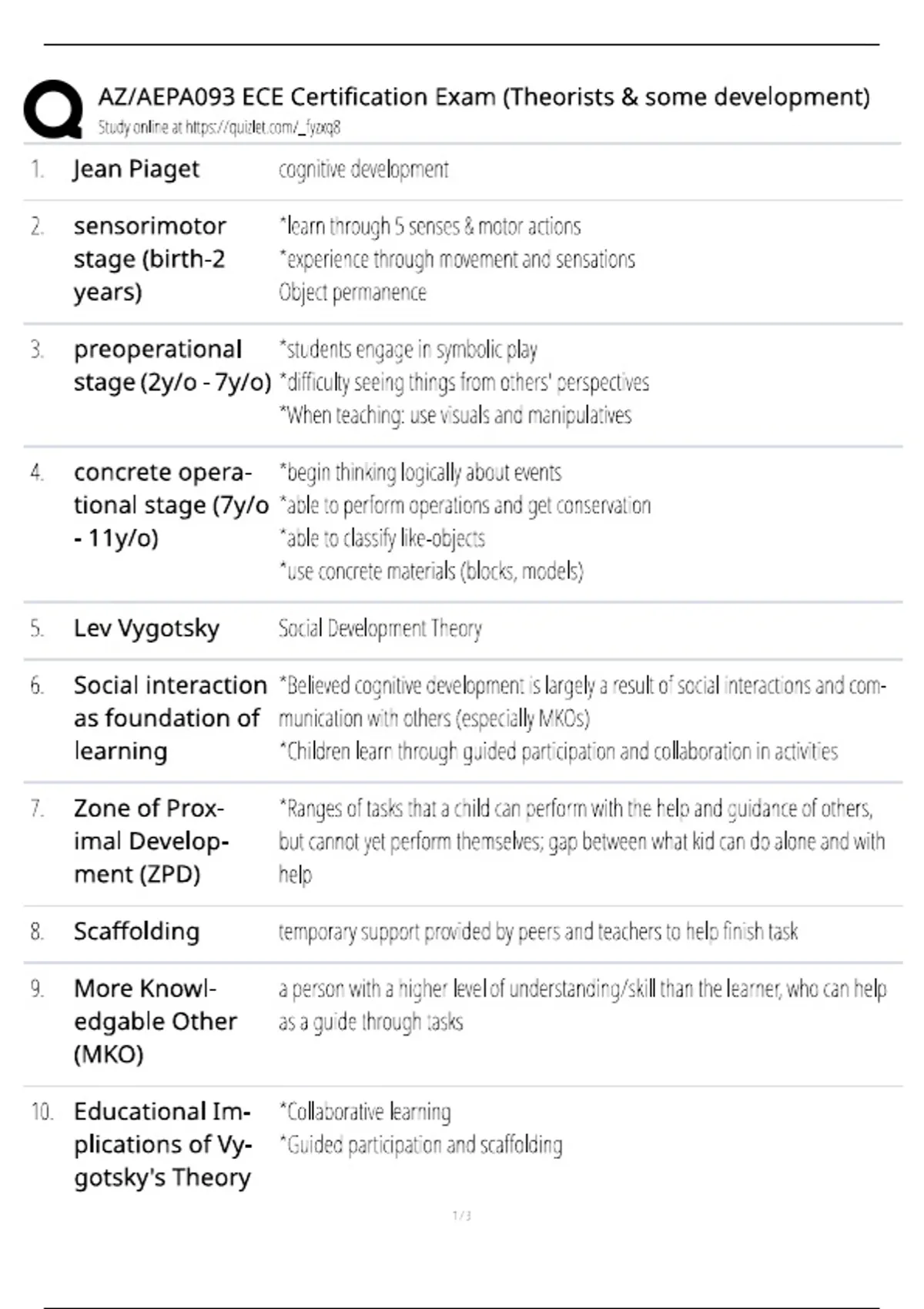 AZ/AEPA093 ECE Certification Exam (Theorists & some development)
Study online at https://quizlet.com/_fyzxq8

1. Jean Piaget
cognitive development

2. sensorimotor stage (birth-2 years)
*learn through 5 senses & motor actions
*experience through movement and sensations
Object permanence

3. preoperational stage (2y/o - 7y/o)
*students engage in symbolic play
*difficulty seeing things from others' perspectives
*When teaching: use visuals and manipulatives

4. concrete operational stage (7y/o - 11y/o)
*begin thinking logically about events
*able to perform operations and get conservation
*able to classify like-objects
*use concrete materials (blocks, models)

5. Lev Vygotsky
Social Development Theory

6. Social interaction as foundation of learning
*Believed cognitive development is largely a result of social interactions and communication with others (especially MKOs)
*Children learn through guided participation and collaboration in activities

7. Zone of Proximal Development (ZPD)
*Ranges of tasks that a child can perform with the help and guidance of others, but cannot yet perform themselves; gap between what kid can do alone and with help

8. Scaffolding
temporary support provided by peers and teachers to help finish task

9. More Knowledgable Other (MKO)
a person with a higher level of understanding/skill than the learner, who can help as a guide through tasks

10. Educational Implications of Vygotsky's Theory
*Collaborative learning
*Guided participation and scaffolding

1 / 3